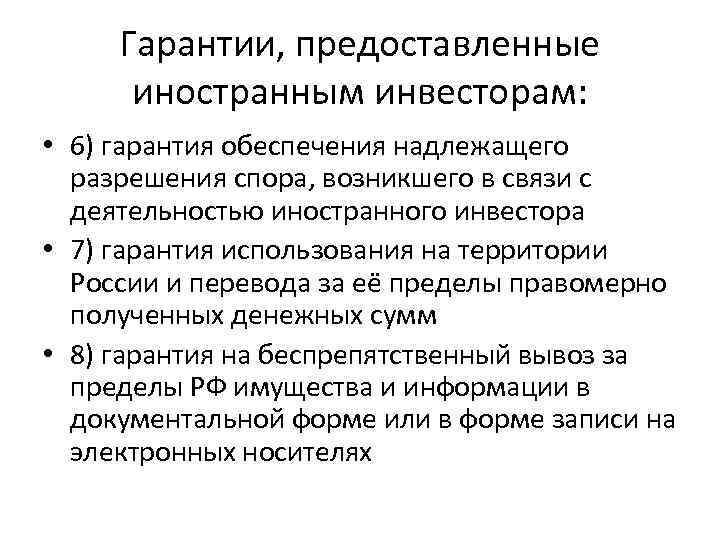 Гарантии, предоставленные иностранным инвесторам:

• 6) гарантия обеспечения надлежащего разрешения спора, возникшего в связи с деятельностью иностранного инвестора
• 7) гарантия использования на территории России и перевода за её пределы правомерно полученных денежных сумм
• 8) гарантия на беспрепятственный вывоз за пределы РФ имущества и информации в документальной форме или в форме записи на электронных носителях